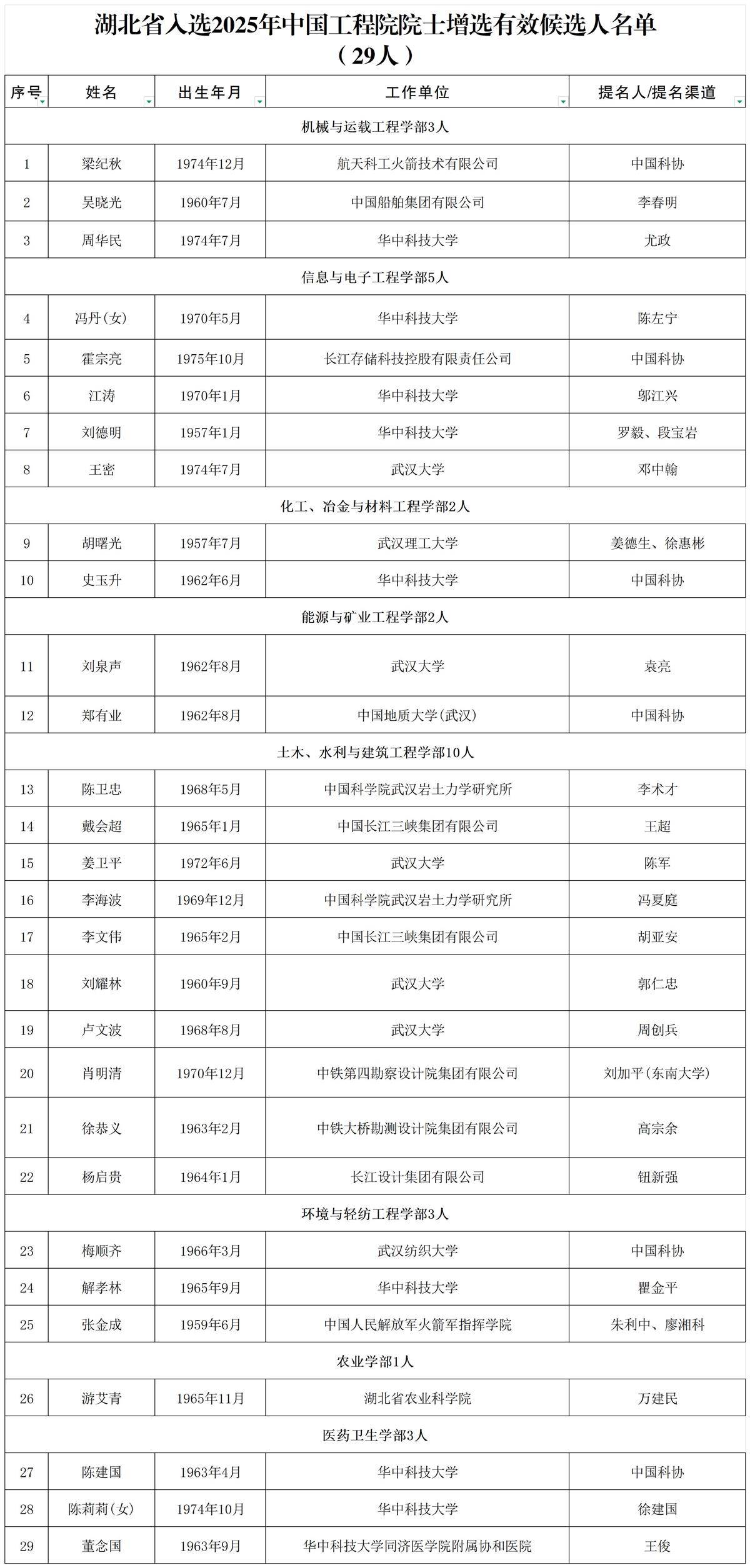 湖北省入选2025年中国工程院院士增选有效候选人名单
（29人）

| 序号 | 姓名 | 出生年月 | 工作单位 | 提名人/提名渠道 |
|---|---|---|---|---|
| 机械与运载工程学部3人 | | | | |
| 1 | 梁纪秋 | 1974年12月 | 航天科工火箭技术有限公司 | 中国科协 |
| 2 | 吴晓光 | 1960年7月 | 中国船舶集团有限公司 | 李春明 |
| 3 | 周华民 | 1974年7月 | 华中科技大学 | 尤政 |
| 信息与电子工程学部5人 | | | | |
| 4 | 冯丹(女) | 1970年5月 | 华中科技大学 | 陈左宁 |
| 5 | 霍宗亮 | 1975年10月 | 长江存储科技控股有限责任公司 | 中国科协 |
| 6 | 江涛 | 1970年1月 | 华中科技大学 | 邬江兴 |
| 7 | 刘德明 | 1957年1月 | 华中科技大学 | 罗毅、段宝岩 |
| 8 | 王密 | 1974年7月 | 武汉大学 | 邓中翰 |
| 化工、冶金与材料工程学部2人 | | | | |
| 9 | 胡曙光 | 1957年7月 | 武汉理工大学 | 姜德生、徐惠彬 |
| 10 | 史玉升 | 1962年6月 | 华中科技大学 | 中国科协 |
| 能源与矿业工程学部2人 | | | | |
| 11 | 刘泉声 | 1962年8月 | 武汉大学 | 袁亮 |
| 12 | 郑有业 | 1962年8月 | 中国地质大学(武汉) | 中国科协 |
| 土木、水利与建筑工程学部10人 | | | | |
| 13 | 陈卫忠 | 1968年5月 | 中国科学院武汉岩土力学研究所 | 李术才 |
| 14 | 戴会超 | 1965年1月 | 中国长江三峡集团有限公司 | 王超 |
| 15 | 姜卫平 | 1972年6月 | 武汉大学 | 陈军 |
| 16 | 李海波 | 1969年12月 | 中国科学院武汉岩土力学研究所 | 冯夏庭 |
| 17 | 李文伟 | 1965年2月 | 中国长江三峡集团有限公司 | 胡亚安 |
| 18 | 刘耀林 | 1960年9月 | 武汉大学 | 郭仁忠 |
| 19 | 卢文波 | 1968年8月 | 武汉大学 | 周创兵 |
| 20 | 肖明清 | 1970年12月 | 中铁第四勘察设计院集团有限公司 | 刘加平(东南大学) |
| 21 | 徐恭义 | 1963年2月 | 中铁大桥勘测设计院集团有限公司 | 高宗余 |
| 22 | 杨启贵 | 1964年1月 | 长江设计集团有限公司 | 钮新强 |
| 环境与轻纺工程学部3人 | | | | |
| 23 | 梅顺齐 | 1966年3月 | 武汉纺织大学 | 中国科协 |
| 24 | 解孝林 | 1965年9月 | 华中科技大学 | 瞿金平 |
| 25 | 张金成 | 1959年6月 | 中国人民解放军火箭军指挥学院 | 朱利中、廖湘科 |
| 农业学部1人 | | | | |
| 26 | 游艾青 | 1965年11月 | 湖北省农业科学院 | 万建民 |
| 医药卫生学部3人 | | | | |
| 27 | 陈建国 | 1963年4月 | 华中科技大学 | 中国科协 |
| 28 | 陈莉莉(女) | 1974年10月 | 华中科技大学 | 徐建国 |
| 29 | 董念国 | 1963年9月 | 华中科技大学同济医学院附属协和医院 | 王俊 |